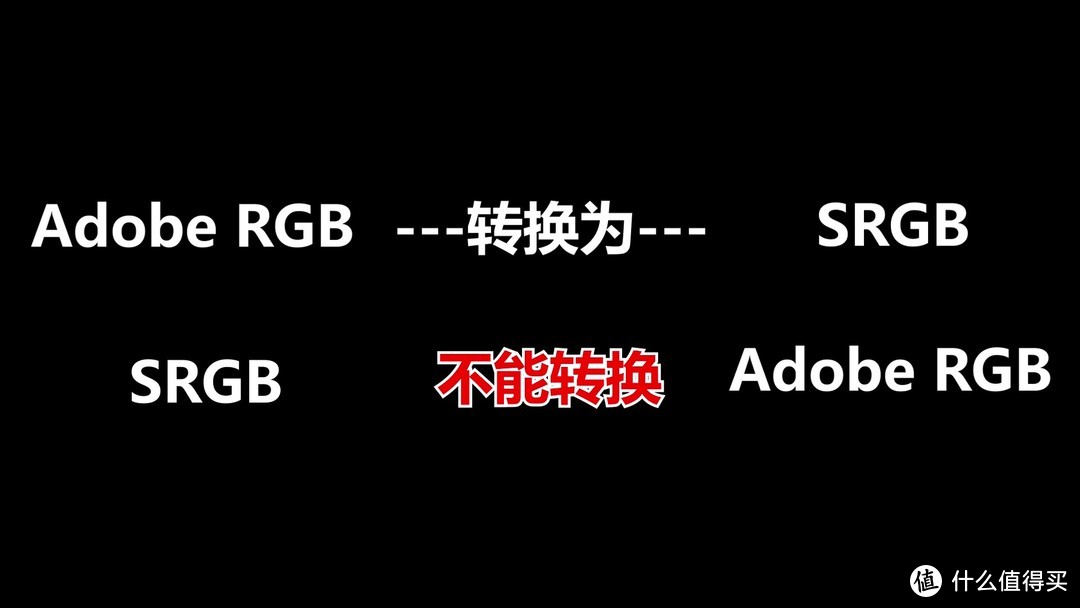 Adobe RGB ---转换为--- SRGB

SRGB 不能转换 Adobe RGB

值 什么值得买